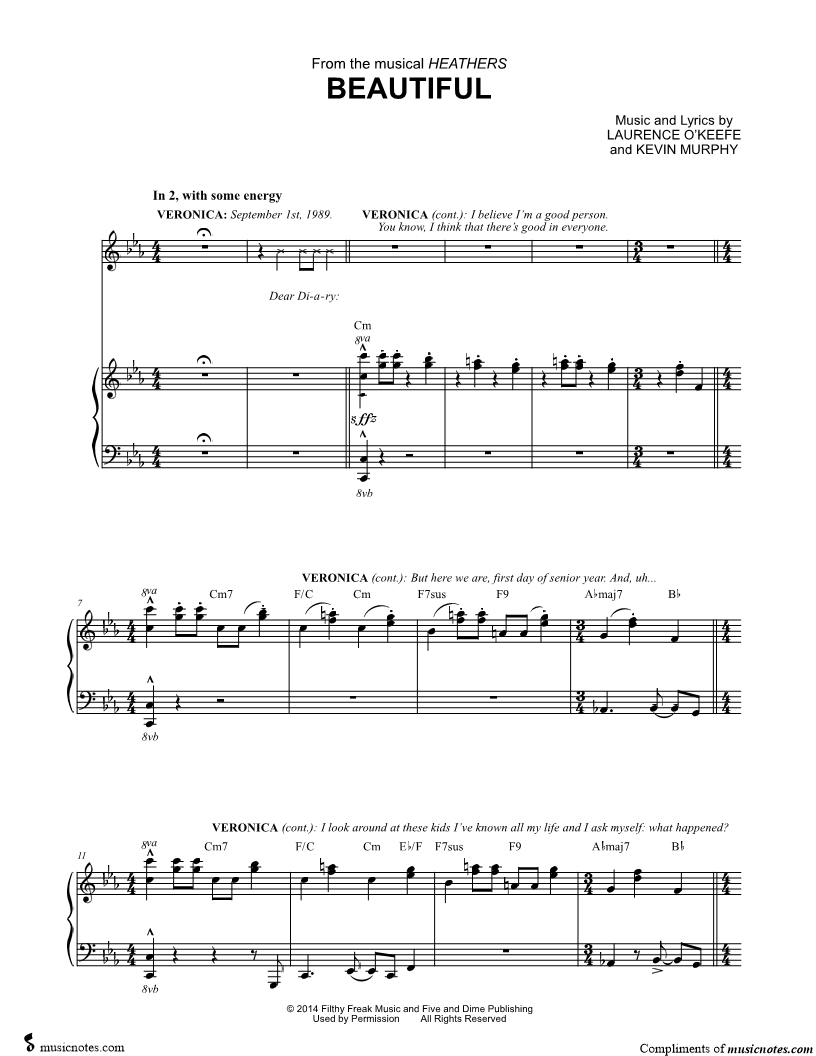 From the musical HEATHERS
BEAUTIFUL

Music and Lyrics by
LAURENCE O'KEEFE
and KEVIN MURPHY

In 2, with some energy

VERONICA: September 1st, 1989.

VERONICA (cont.): I believe I'm a good person. You know, I think that there's good in everyone.

Dear Di-a-ry:

Cm

8va

sffz

8vb

VERONICA (cont.): But here we are, first day of senior year. And, uh...

7

8va

Cm7

F/C

Cm

F7sus

F9

A♭maj7

B♭

8vb

VERONICA (cont.): I look around at these kids I've known all my life and I ask myself: what happened?

11

8va

Cm7

F/C

Cm

E♭/F

F7sus

F9

A♭maj7

B♭

8vb

© 2014 Filthy Freak Music and Five and Dime Publishing
Used by Permission All Rights Reserved

musicnotes.com

Compliments of musicnotes.com